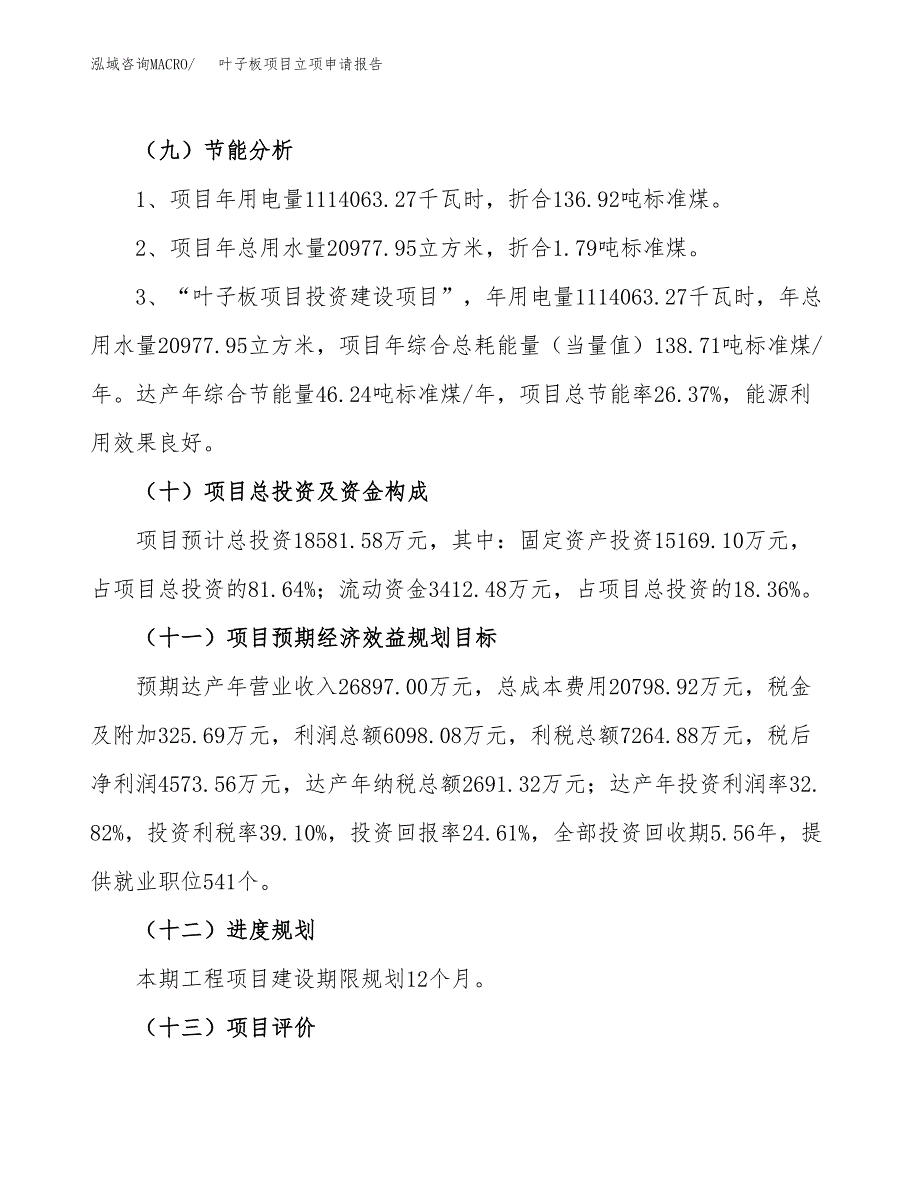 泓域咨询MACRO/　叶子板项目立项申请报告

（九）节能分析

1、项目年用电量1114063.27千瓦时，折合136.92吨标准煤。

2、项目年总用水量20977.95立方米，折合1.79吨标准煤。

3、“叶子板项目投资建设项目”，年用电量1114063.27千瓦时，年总用水量20977.95立方米，项目年综合总耗能量（当量值）138.71吨标准煤/年。达产年综合节能量46.24吨标准煤/年，项目总节能率26.37%，能源利用效果良好。

（十）项目总投资及资金构成

项目预计总投资18581.58万元，其中：固定资产投资15169.10万元，占项目总投资的81.64%；流动资金3412.48万元，占项目总投资的18.36%。

（十一）项目预期经济效益规划目标

预期达产年营业收入26897.00万元，总成本费用20798.92万元，税金及附加325.69万元，利润总额6098.08万元，利税总额7264.88万元，税后净利润4573.56万元，达产年纳税总额2691.32万元；达产年投资利润率32.82%，投资利税率39.10%，投资回报率24.61%，全部投资回收期5.56年，提供就业职位541个。

（十二）进度规划

本期工程项目建设期限规划12个月。

（十三）项目评价